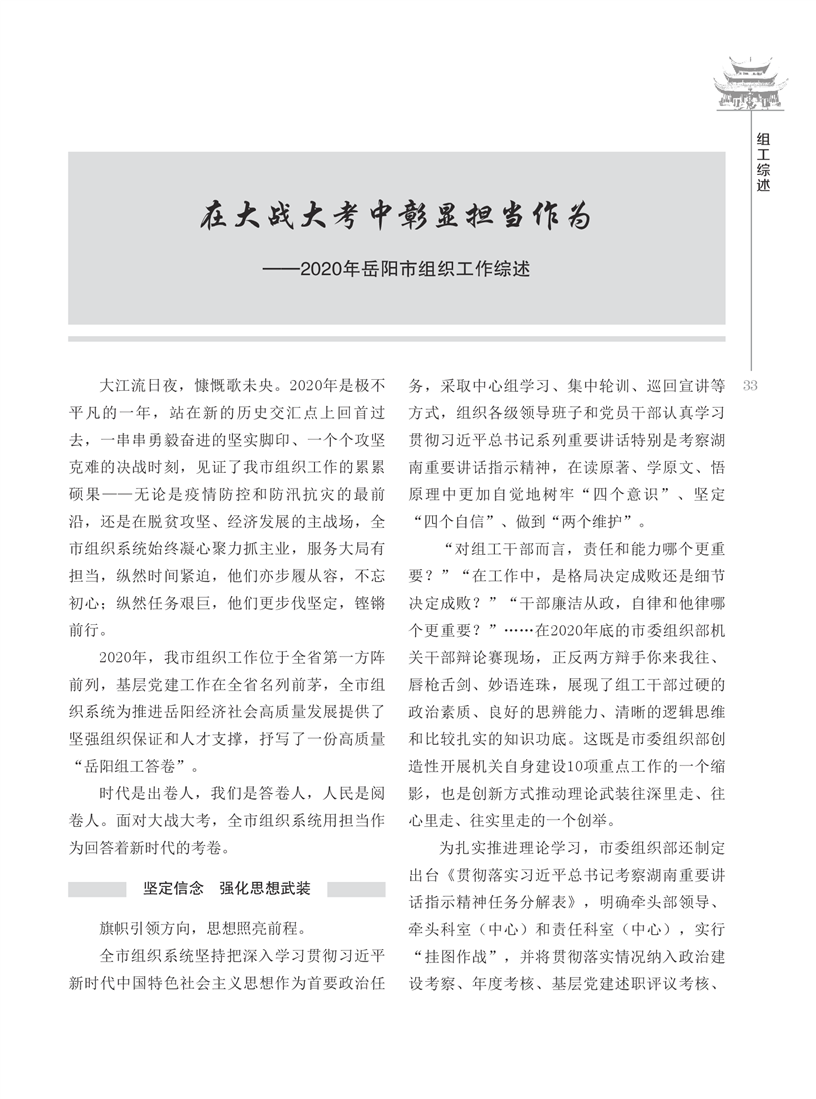 组工综述

在大战大考中彰显担当作为

——2020年岳阳市组织工作综述

33

大江流日夜，慷慨歌未央。2020年是极不平凡的一年，站在新的历史交汇点上回首过去，一串串勇毅奋进的坚实脚印、一个个攻坚克难的决战时刻，见证了我市组织工作的累累硕果——无论是疫情防控和防汛抗灾的最前沿，还是在脱贫攻坚、经济发展的主战场，全市组织系统始终凝心聚力抓主业，服务大局有担当，纵然时间紧迫，他们亦步履从容，不忘初心；纵然任务艰巨，他们更步伐坚定，铿锵前行。

2020年，我市组织工作位于全省第一方阵前列，基层党建工作在全省名列前茅，全市组织系统为推进岳阳经济社会高质量发展提供了坚强组织保证和人才支撑，抒写了一份高质量“岳阳组工答卷”。

时代是出卷人，我们是答卷人，人民是阅卷人。面对大战大考，全市组织系统用担当作为回答着新时代的考卷。

坚定信念　强化思想武装

旗帜引领方向，思想照亮前程。

全市组织系统坚持把深入学习贯彻习近平新时代中国特色社会主义思想作为首要政治任务，采取中心组学习、集中轮训、巡回宣讲等方式，组织各级领导班子和党员干部认真学习贯彻习近平总书记系列重要讲话特别是考察湖南重要讲话指示精神，在读原著、学原文、悟原理中更加自觉地树牢“四个意识”、坚定“四个自信”、做到“两个维护”。

“对组工干部而言，责任和能力哪个更重要？”“在工作中，是格局决定成败还是细节决定成败？”“干部廉洁从政，自律和他律哪个更重要？”……在2020年底的市委组织部机关干部辩论赛现场，正反两方辩手你来我往、唇枪舌剑、妙语连珠，展现了组工干部过硬的政治素质、良好的思辨能力、清晰的逻辑思维和比较扎实的知识功底。这既是市委组织部创造性开展机关自身建设10项重点工作的一个缩影，也是创新方式推动理论武装往深里走、往心里走、往实里走的一个创举。

为扎实推进理论学习，市委组织部还制定出台《贯彻落实习近平总书记考察湖南重要讲话指示精神任务分解表》，明确牵头部领导、牵头科室（中心）和责任科室（中心），实行“挂图作战”，并将贯彻落实情况纳入政治建设考察、年度考核、基层党建述职评议考核、